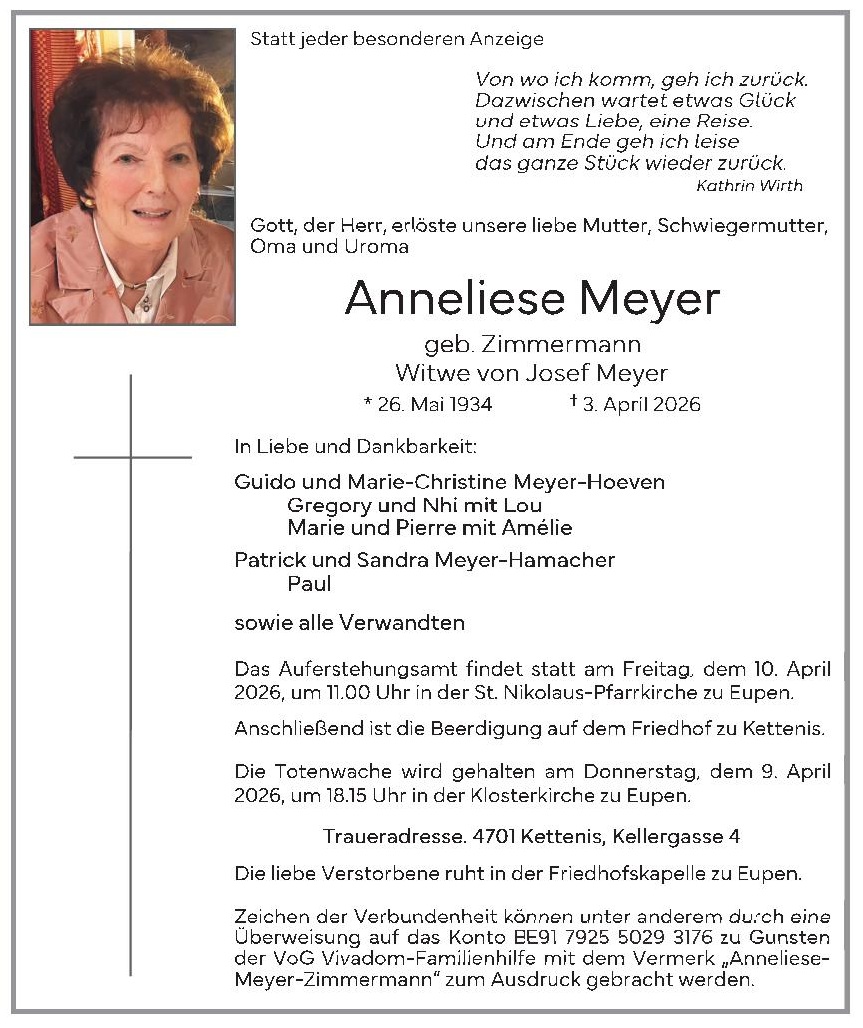 Statt jeder besonderen Anzeige

Von wo ich komm, geh ich zurück.
Dazwischen wartet etwas Glück
und etwas Liebe, eine Reise.
Und am Ende geh ich leise
das ganze Stück wieder zurück.
Kathrin Wirth

Gott, der Herr, erlöste unsere liebe Mutter, Schwiegermutter, Oma und Uroma

Anneliese Meyer

geb. Zimmermann
Witwe von Josef Meyer

* 26. Mai 1934 † 3. April 2026

In Liebe und Dankbarkeit:

Guido und Marie-Christine Meyer-Hoeven
Gregory und Nhi mit Lou
Marie und Pierre mit Amélie

Patrick und Sandra Meyer-Hamacher
Paul

sowie alle Verwandten

Das Auferstehungsamt findet statt am Freitag, dem 10. April 2026, um 11.00 Uhr in der St. Nikolaus-Pfarrkirche zu Eupen.

Anschließend ist die Beerdigung auf dem Friedhof zu Kettenis.

Die Totenwache wird gehalten am Donnerstag, dem 9. April 2026, um 18.15 Uhr in der Klosterkirche zu Eupen.

Traueradresse. 4701 Kettenis, Kellergasse 4

Die liebe Verstorbene ruht in der Friedhofskapelle zu Eupen.

Zeichen der Verbundenheit können unter anderem durch eine Überweisung auf das Konto BE91 7925 5029 3176 zu Gunsten der VoG Vivadom-Familienhilfe mit dem Vermerk „Anneliese-Meyer-Zimmermann“ zum Ausdruck gebracht werden.